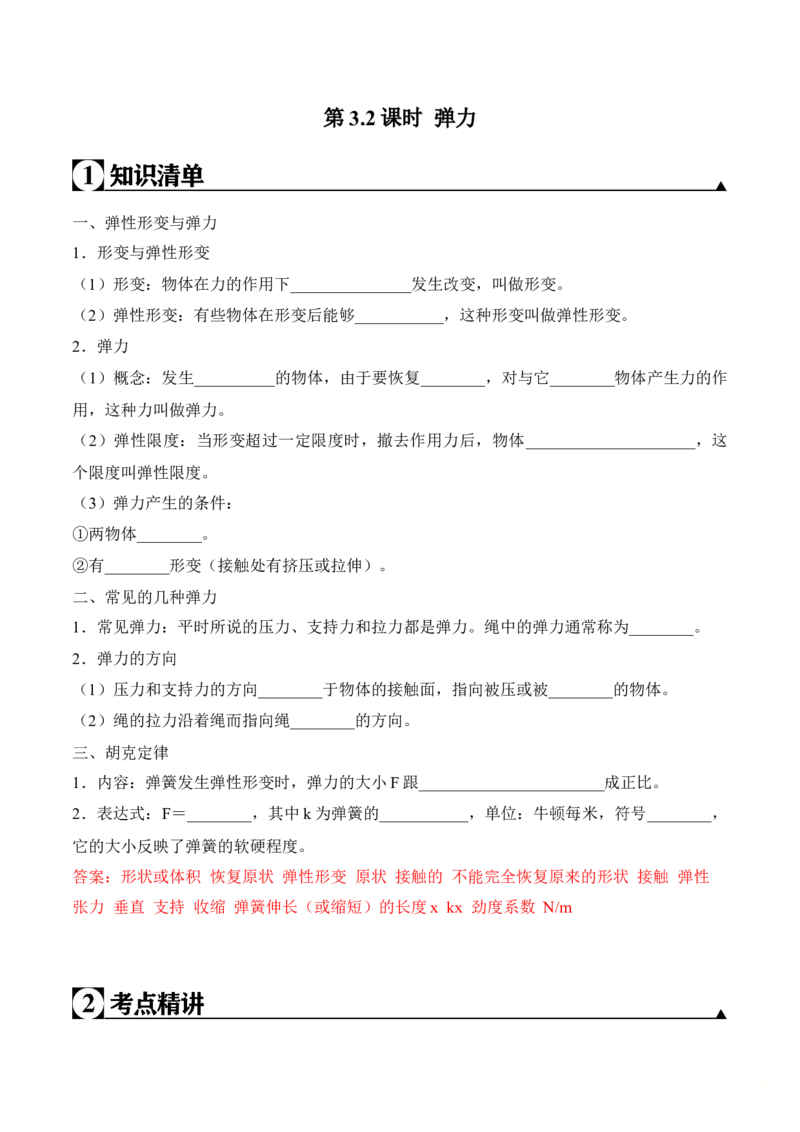 第3.2课时 弹力

1 知识清单

一、弹性形变与弹力

1．形变与弹性形变

（1）形变：物体在力的作用下____发生改变，叫做形变。

（2）弹性形变：有些物体在形变后能够____，这种形变叫做弹性形变。

2．弹力

（1）概念：发生____的物体，由于要恢复____，对与它____物体产生力的作用，这种力叫做弹力。

（2）弹性限度：当形变超过一定限度时，撤去作用力后，物体____，这个限度叫弹性限度。

（3）弹力产生的条件：

①两物体____。

②有____形变（接触处有挤压或拉伸）。

二、常见的几种弹力

1．常见弹力：平时所说的压力、支持力和拉力都是弹力。绳中的弹力通常称为____。

2．弹力的方向

（1）压力和支持力的方向____于物体的接触面，指向被压或被____的物体。

（2）绳的拉力沿着绳而指向绳____的方向。

三、胡克定律

1．内容：弹簧发生弹性形变时，弹力的大小F跟____成正比。

2．表达式：F＝____，其中k为弹簧的____，单位：牛顿每米，符号____，它的大小反映了弹簧的软硬程度。

答案：形状或体积 恢复原状 弹性形变 原状 接触的 不能完全恢复原来的形状 接触 弹性 张力 垂直 支持 收缩 弹簧伸长（或缩短）的长度x kx 劲度系数 N/m

2 考点精讲